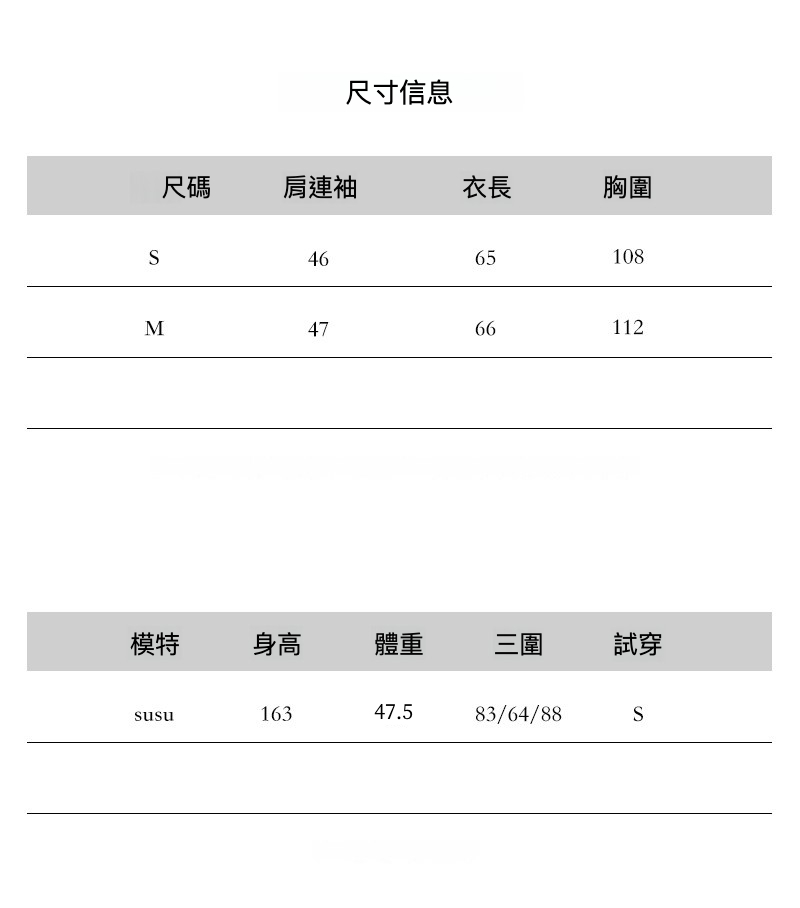 尺寸信息

| 尺碼 | 肩連袖 | 衣長 | 胸圍 |
|---|---|---|---|
| S | 46 | 65 | 108 |
| M | 47 | 66 | 112 |
|  |  |  |  |

| 模特 | 身高 | 體重 | 三圍 | 試穿 |
|---|---|---|---|---|
| susu | 163 | 47.5 | 83/64/88 | S |
|  |  |  |  |  |